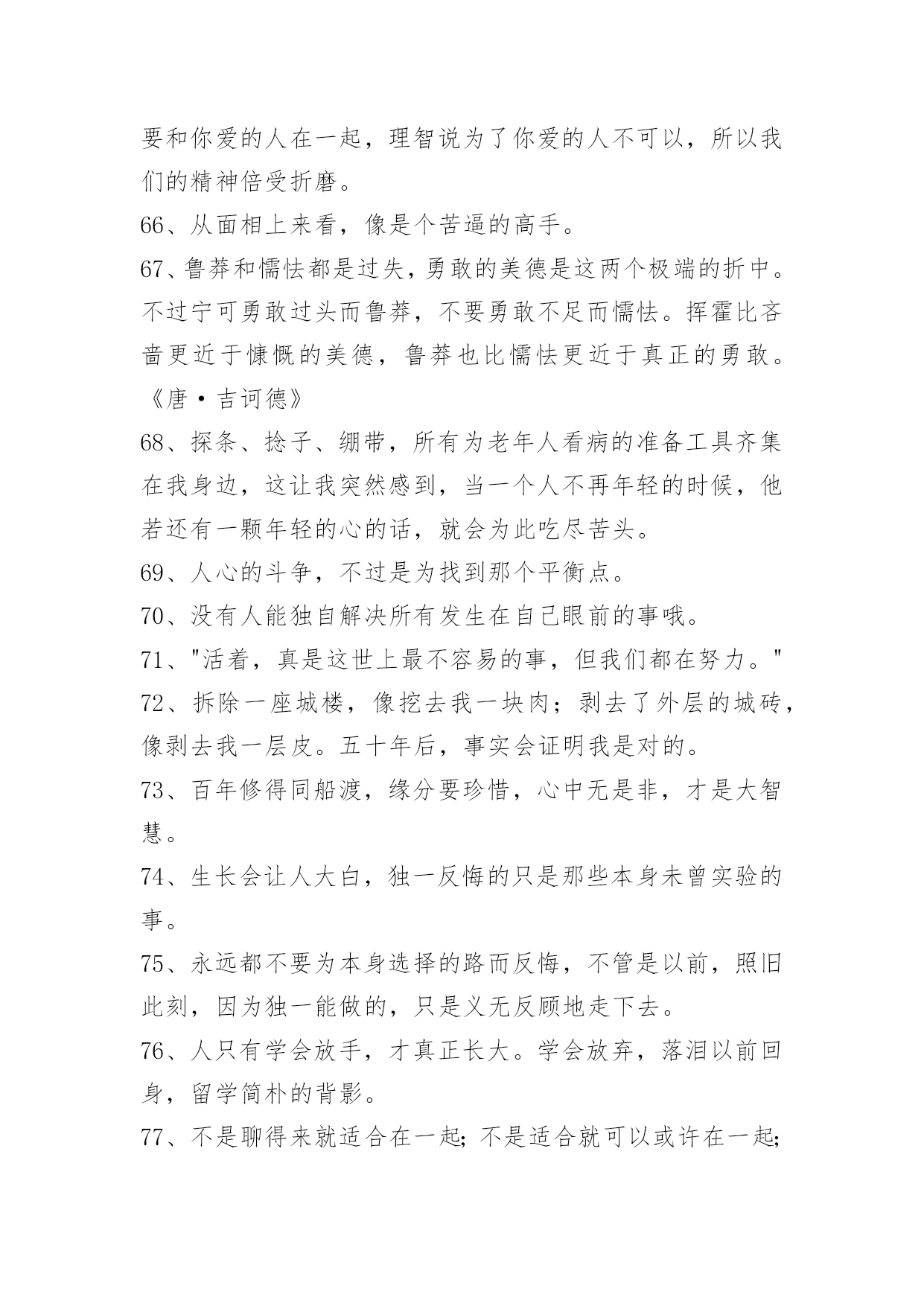 要和你爱的人在一起，理智说为了你爱的人不可以，所以我们的精神倍受折磨。

66、从面相上来看，像是个苦逼的高手。

67、鲁莽和懦怯都是过失，勇敢的美德是这两个极端的折中。不过宁可勇敢过头而鲁莽，不要勇敢不足而懦怯。挥霍比吝啬更近于慷慨的美德，鲁莽也比懦怯更近于真正的勇敢。《唐·吉诃德》

68、探条、捻子、绷带，所有为老年人看病的准备工具齐集在我身边，这让我突然感到，当一个人不再年轻的时候，他若还有一颗年轻的心的话，就会为此吃尽苦头。

69、人心的斗争，不过是为找到那个平衡点。

70、没有人能独自解决所有发生在自己眼前的事哦。

71、"活着，真是这世上最不容易的事，但我们都在努力。"

72、拆除一座城楼，像挖去我一块肉；剥去了外层的城砖，像剥去我一层皮。五十年后，事实会证明我是对的。

73、百年修得同船渡，缘分要珍惜，心中无是非，才是大智慧。

74、生长会让人大白，独一反悔的只是那些本身未曾实验的事。

75、永远都不要为本身选择的路而反悔，不管是以前，照旧此刻，因为独一能做的，只是义无反顾地走下去。

76、人只有学会放手，才真正长大。学会放弃，落泪以前回身，留学简朴的背影。

77、不是聊得来就适合在一起；不是适合就可以或许在一起；